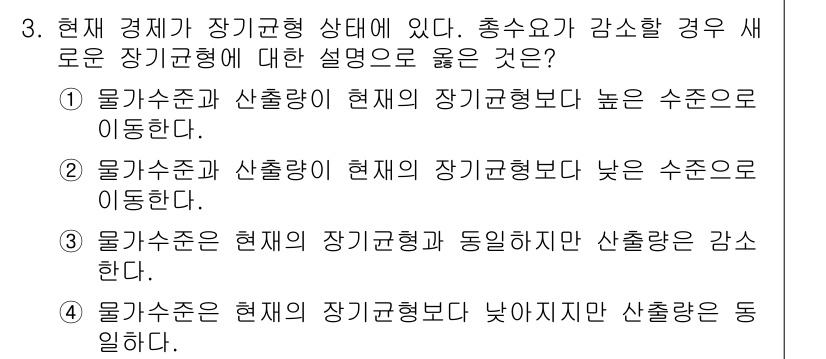 3. 현재 경제가 장기균형 상태에 있다. 총수요가 감소할 경우 새로운 장기균형에 대한 설명으로 옳은 것은?

① 물가수준과 산출량이 현재의 장기균형보다 높은 수준으로 이동한다.

② 물가수준과 산출량이 현재의 장기균형보다 낮은 수준으로 이동한다.

③ 물가수준은 현재의 장기균형과 동일하지만 산출량은 감소한다.

④ 물가수준은 현재의 장기균형보다 낮아지지만 산출량은 동일하다.